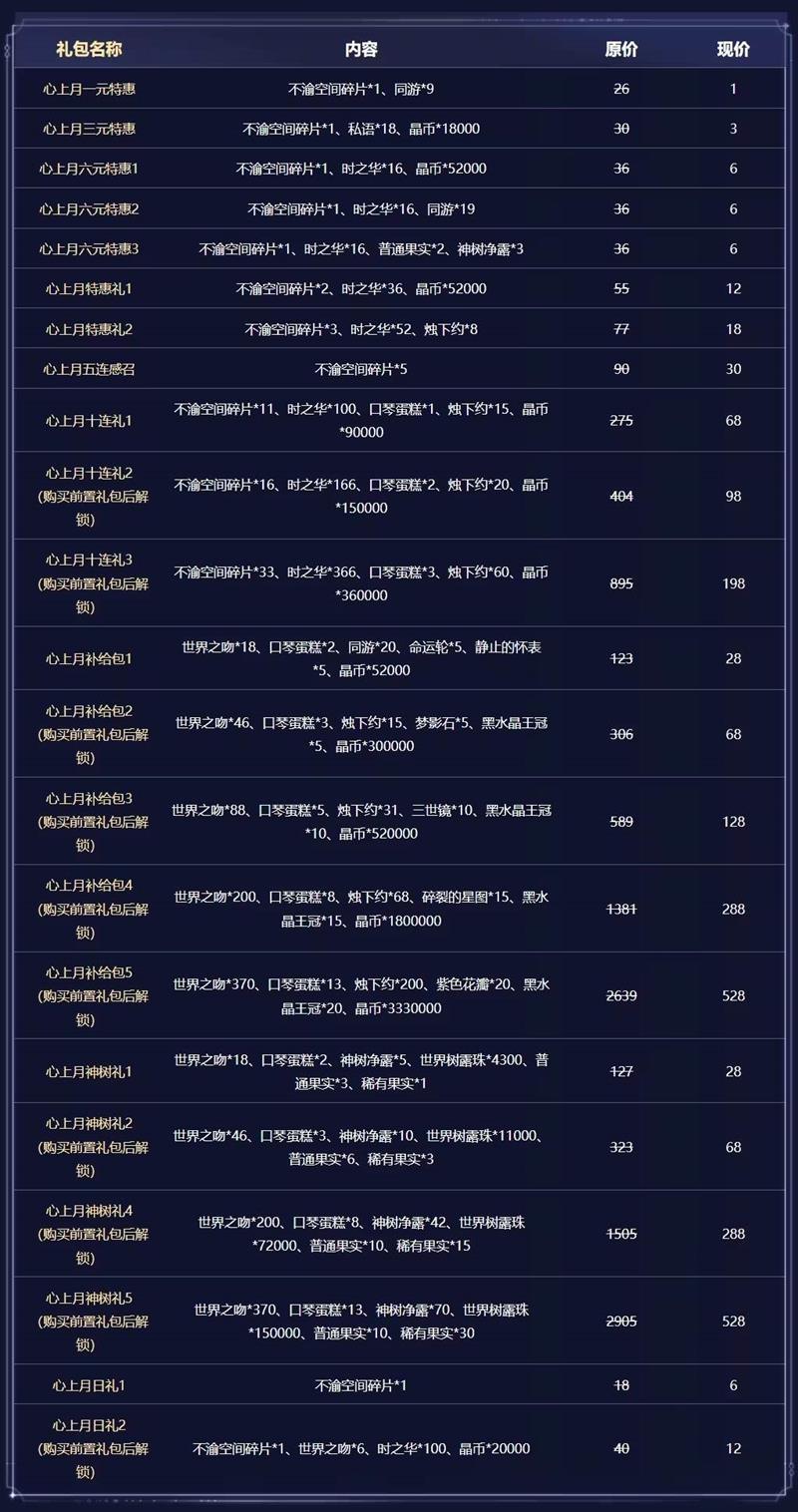 | 礼包名称 | 内容 | 原价 | 现价 |
|---|---|---|---|
| 心上月一元特惠 | 不渝空间碎片*1、同游*9 | 26 | 1 |
| 心上月三元特惠 | 不渝空间碎片*1、私语*18、晶币*18000 | 30 | 3 |
| 心上月六元特惠1 | 不渝空间碎片*1、时之华*16、晶币*52000 | 36 | 6 |
| 心上月六元特惠2 | 不渝空间碎片*1、时之华*16、同游*19 | 36 | 6 |
| 心上月六元特惠3 | 不渝空间碎片*1、时之华*16、普通果实*2、神树净露*3 | 36 | 6 |
| 心上月特惠礼1 | 不渝空间碎片*2、时之华*36、晶币*52000 | 55 | 12 |
| 心上月特惠礼2 | 不渝空间碎片*3、时之华*52、烛下约*8 | 77 | 18 |
| 心上月五连感召 | 不渝空间碎片*5 | 90 | 30 |
| 心上月十连礼1 | 不渝空间碎片*11、时之华*100、口琴蛋糕*1、烛下约*15、晶币*90000 | 275 | 68 |
| 心上月十连礼2(购买前置礼包后解锁) | 不渝空间碎片*16、时之华*166、口琴蛋糕*2、烛下约*20、晶币*150000 | 404 | 98 |
| 心上月十连礼3(购买前置礼包后解锁) | 不渝空间碎片*33、时之华*366、口琴蛋糕*3、烛下约*60、晶币*360000 | 895 | 198 |
| 心上月补给包1 | 世界之吻*18、口琴蛋糕*2、同游*20、命运轮*5、静止的怀表*5、晶币*52000 | 123 | 28 |
| 心上月补给包2(购买前置礼包后解锁) | 世界之吻*46、口琴蛋糕*3、烛下约*15、梦影石*5、黑水晶王冠*5、晶币*300000 | 306 | 68 |
| 心上月补给包3(购买前置礼包后解锁) | 世界之吻*88、口琴蛋糕*5、烛下约*31、三世镜*10、黑水晶王冠*10、晶币*520000 | 589 | 128 |
| 心上月补给包4(购买前置礼包后解锁) | 世界之吻*200、口琴蛋糕*8、烛下约*68、碎裂的星图*15、黑水晶王冠*15、晶币*1800000 | 1381 | 288 |
| 心上月补给包5(购买前置礼包后解锁) | 世界之吻*370、口琴蛋糕*13、烛下约*200、紫色花瓣*20、黑水晶王冠*20、晶币*3330000 | 2639 | 528 |
| 心上月神树礼1 | 世界之吻*18、口琴蛋糕*2、神树净露*5、世界树露珠*4300、普通果实*3、稀有果实*1 | 127 | 28 |
| 心上月神树礼2(购买前置礼包后解锁) | 世界之吻*46、口琴蛋糕*3、神树净露*10、世界树露珠*11000、普通果实*6、稀有果实*3 | 323 | 68 |
| 心上月神树礼4(购买前置礼包后解锁) | 世界之吻*200、口琴蛋糕*8、神树净露*42、世界树露珠*72000、普通果实*10、稀有果实*15 | 1505 | 288 |
| 心上月神树礼5(购买前置礼包后解锁) | 世界之吻*370、口琴蛋糕*13、神树净露*70、世界树露珠*150000、普通果实*10、稀有果实*30 | 2905 | 528 |
| 心上月日礼1 | 不渝空间碎片*1 | 18 | 6 |
| 心上月日礼2(购买前置礼包后解锁) | 不渝空间碎片*1、世界之吻*6、时之华*100、晶币*20000 | 40 | 12 |